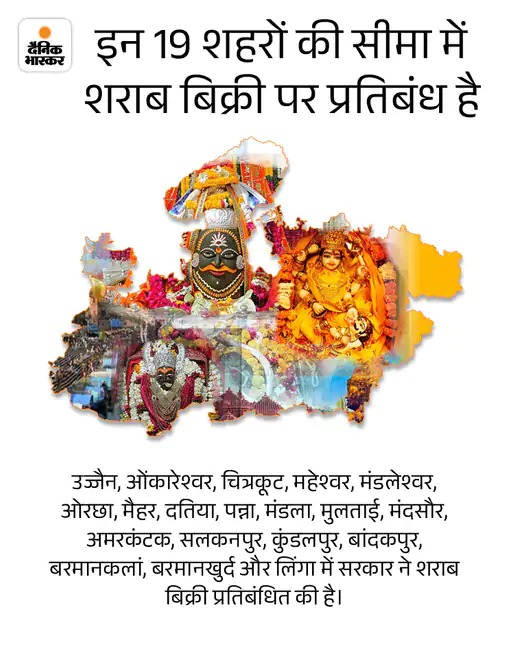 दैनिक भास्कर

इन 19 शहरों की सीमा में शराब बिक्री पर प्रतिबंध है

उज्जैन, ओंकारेश्वर, चित्रकूट, महेश्वर, मंडलेश्वर, ओरछा, मैहर, दतिया, पन्ना, मंडला, मुलताई, मंदसौर, अमरकंटक, सलकनपुर, कुंडलपुर, बांदकपुर, बरमानकलां, बरमानखुर्द और लिंगा में सरकार ने शराब बिक्री प्रतिबंधित की है।